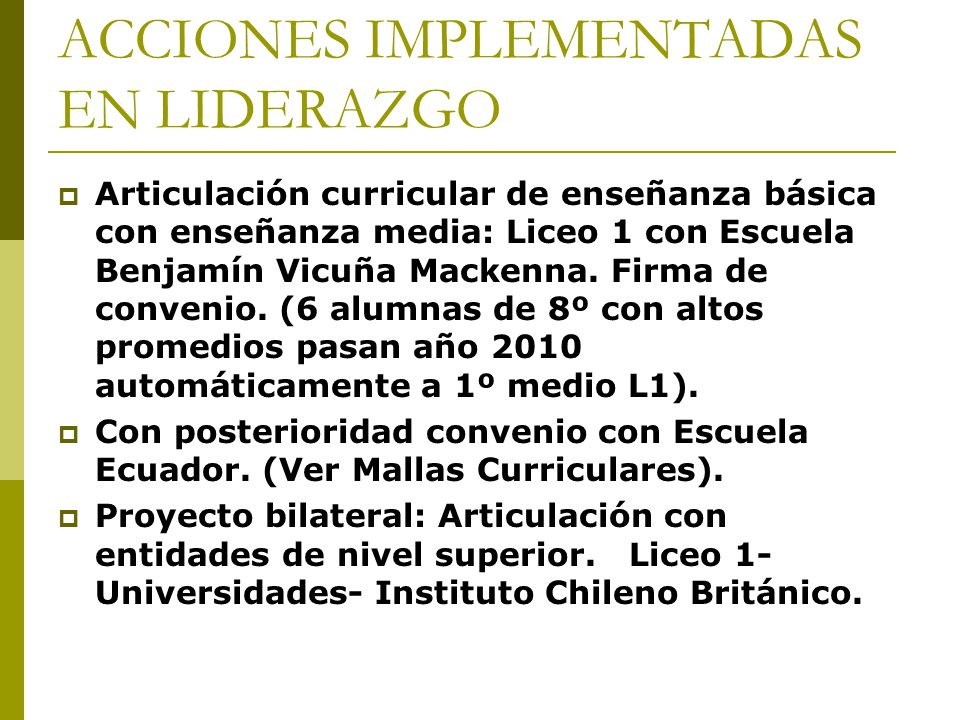 ACCIONES IMPLEMENTADAS EN LIDERAZGO

Articulación curricular de enseñanza básica con enseñanza media: Liceo 1 con Escuela Benjamín Vicuña Mackenna. Firma de convenio. (6 alumnas de 8º con altos promedios pasan año 2010 automáticamente a 1º medio L1).

Con posterioridad convenio con Escuela Ecuador. (Ver Mallas Curriculares).

Proyecto bilateral: Articulación con entidades de nivel superior. Liceo 1- Universidades- Instituto Chileno Británico.